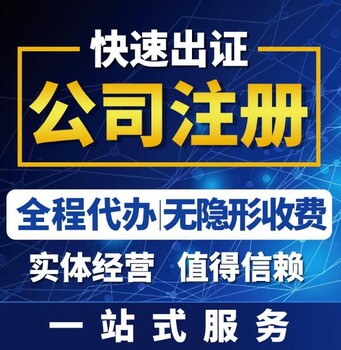 快速出证

公司注册

全程代办|无隐形收费

实体经营 值得信赖

一站式服务